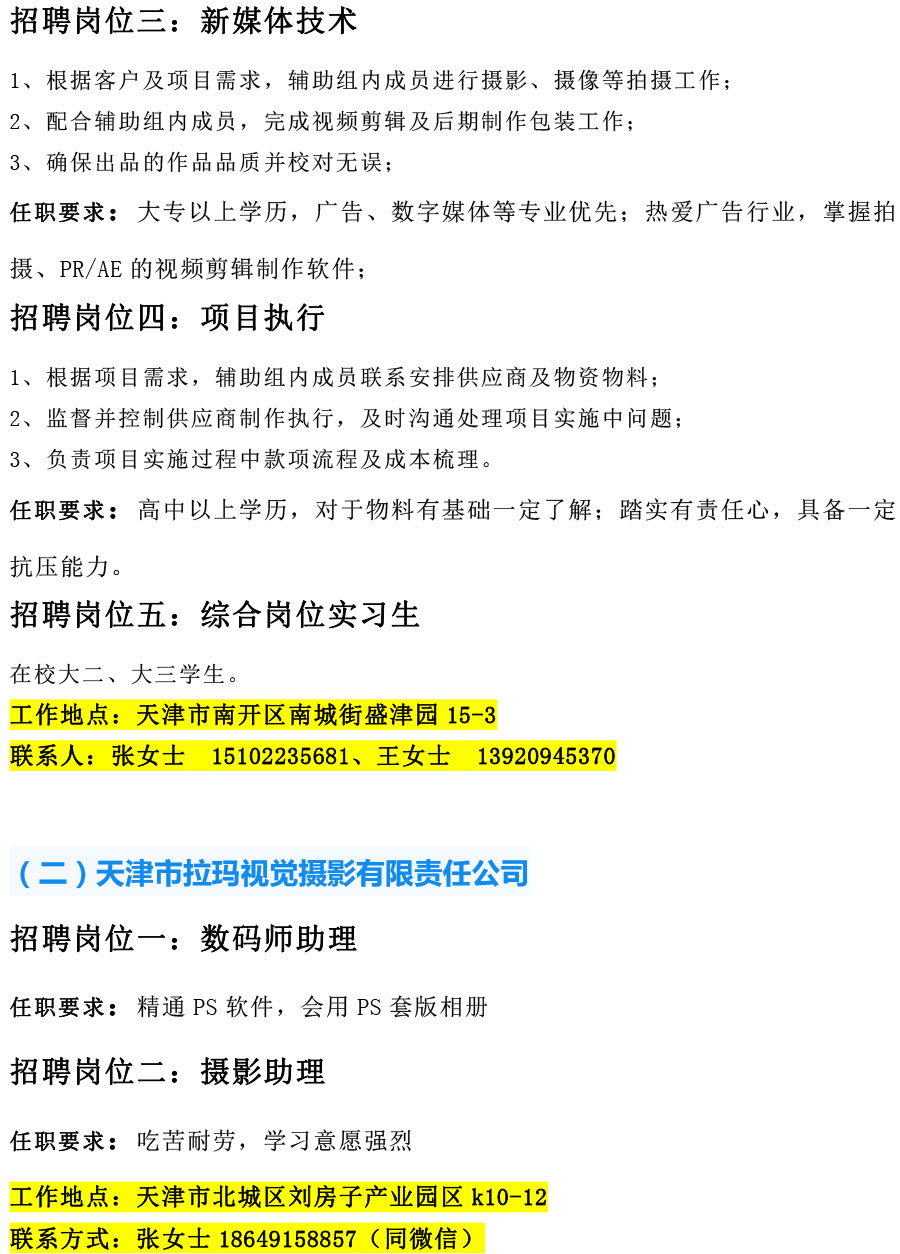 招聘岗位三：新媒体技术

1、根据客户及项目需求，辅助组内成员进行摄影、摄像等拍摄工作；

2、配合辅助组内成员，完成视频剪辑及后期制作包装工作；

3、确保出品的作品品质并校对无误；

任职要求：大专以上学历，广告、数字媒体等专业优先；热爱广告行业，掌握拍摄、PR/AE 的视频剪辑制作软件；

招聘岗位四：项目执行

1、根据项目需求，辅助组内成员联系安排供应商及物资物料；

2、监督并控制供应商制作执行，及时沟通处理项目实施中问题；

3、负责项目实施过程中款项流程及成本梳理。

任职要求：高中以上学历，对于物料有基础一定了解；踏实有责任心，具备一定抗压能力。

招聘岗位五：综合岗位实习生

在校大二、大三学生。

工作地点：天津市南开区南城街盛津园 15-3

联系人：张女士 15102235681、王女士 13920945370

（二）天津市拉玛视觉摄影有限责任公司

招聘岗位一：数码师助理

任职要求：精通 PS 软件，会用 PS 套版相册

招聘岗位二：摄影助理

任职要求：吃苦耐劳，学习意愿强烈

工作地点：天津市北城区刘房子产业园区 k10-12

联系方式：张女士 18649158857（同微信）